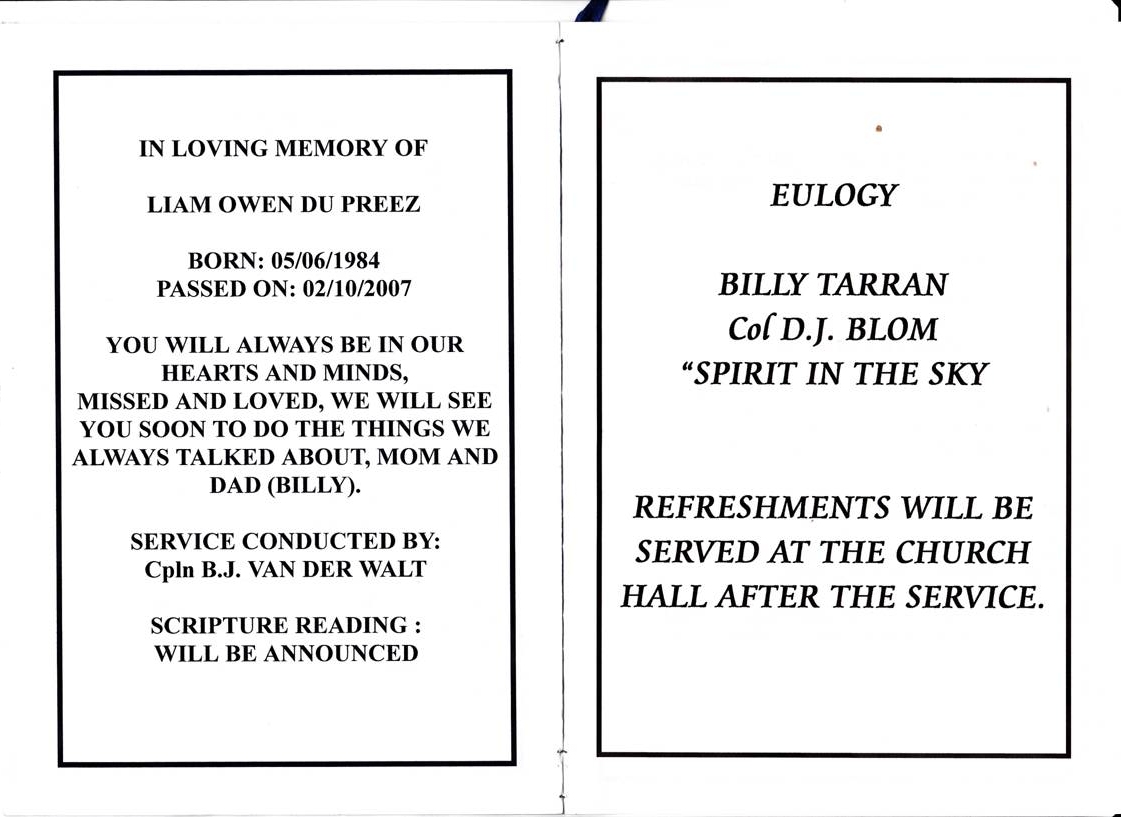 IN LOVING MEMORY OF

LIAM OWEN DU PREEZ

BORN: 05/06/1984
PASSED ON: 02/10/2007

YOU WILL ALWAYS BE IN OUR HEARTS AND MINDS, MISSED AND LOVED, WE WILL SEE YOU SOON TO DO THE THINGS WE ALWAYS TALKED ABOUT, MOM AND DAD (BILLY).

SERVICE CONDUCTED BY:
Cpln B.J. VAN DER WALT

SCRIPTURE READING :
WILL BE ANNOUNCED

EULOGY

BILLY TARRAN
Col D.J. BLOM
"SPIRIT IN THE SKY

REFRESHMENTS WILL BE SERVED AT THE CHURCH HALL AFTER THE SERVICE.